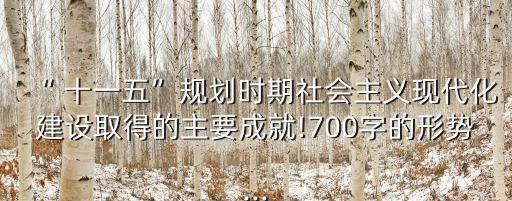 “十一五”规划时期社会主义现代化建设取得的主要成就!700字的形势
...